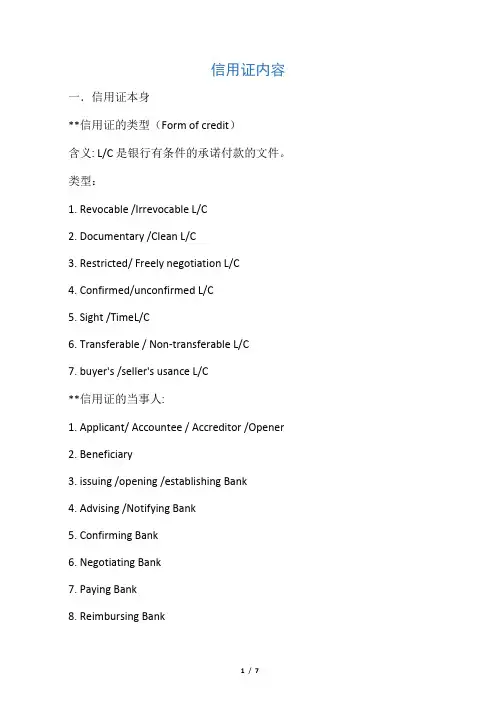 信用证内容

一．信用证本身

**信用证的类型（Form of credit）

含义: L/C 是银行有条件的承诺付款的文件。

类型：

1. Revocable /Irrevocable L/C

2. Documentary /Clean L/C

3. Restricted/ Freely negotiation L/C

4. Confirmed/unconfirmed L/C

5. Sight /TimeL/C

6. Transferable / Non-transferable L/C

7. buyer's /seller's usance L/C

**信用证的当事人:

1. Applicant/ Accountee / Accreditor /Opener

2. Beneficiary

3. issuing /opening /establishing Bank

4. Advising /Notifying Bank

5. Confirming Bank

6. Negotiating Bank

7. Paying Bank

8. Reimbursing Bank

1 / 7